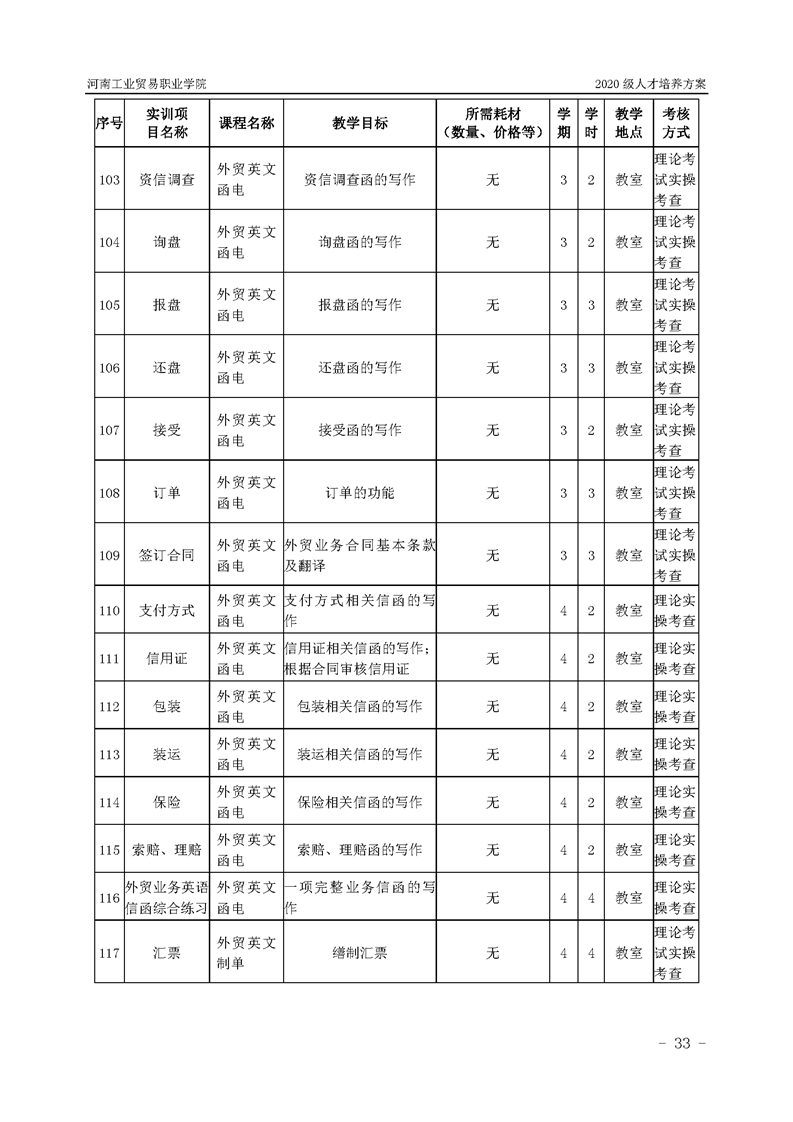 河南工业贸易职业学院

2020 级人才培养方案

| 序号 | 实训项目名称 | 课程名称 | 教学目标 | 所需耗材（数量、价格等） | 学期 | 学时 | 教学地点 | 考核方式 |
|---|---|---|---|---|---|---|---|---|
| 103 | 资信调查 | 外贸英文函电 | 资信调查函的写作 | 无 | 3 | 2 | 教室 | 理论考试实操考查 |
| 104 | 询盘 | 外贸英文函电 | 询盘函的写作 | 无 | 3 | 2 | 教室 | 理论考试实操考查 |
| 105 | 报盘 | 外贸英文函电 | 报盘函的写作 | 无 | 3 | 3 | 教室 | 理论考试实操考查 |
| 106 | 还盘 | 外贸英文函电 | 还盘函的写作 | 无 | 3 | 3 | 教室 | 理论考试实操考查 |
| 107 | 接受 | 外贸英文函电 | 接受函的写作 | 无 | 3 | 2 | 教室 | 理论考试实操考查 |
| 108 | 订单 | 外贸英文函电 | 订单的功能 | 无 | 3 | 3 | 教室 | 理论考试实操考查 |
| 109 | 签订合同 | 外贸英文函电 | 外贸业务合同基本条款及翻译 | 无 | 3 | 3 | 教室 | 理论考试实操考查 |
| 110 | 支付方式 | 外贸英文函电 | 支付方式相关信函的写作 | 无 | 4 | 2 | 教室 | 理论实操考查 |
| 111 | 信用证 | 外贸英文函电 | 信用证相关信函的写作；根据合同审核信用证 | 无 | 4 | 2 | 教室 | 理论实操考查 |
| 112 | 包装 | 外贸英文函电 | 包装相关信函的写作 | 无 | 4 | 2 | 教室 | 理论实操考查 |
| 113 | 装运 | 外贸英文函电 | 装运相关信函的写作 | 无 | 4 | 2 | 教室 | 理论实操考查 |
| 114 | 保险 | 外贸英文函电 | 保险相关信函的写作 | 无 | 4 | 2 | 教室 | 理论实操考查 |
| 115 | 索赔、理赔 | 外贸英文函电 | 索赔、理赔函的写作 | 无 | 4 | 2 | 教室 | 理论实操考查 |
| 116 | 外贸业务英语信函综合练习 | 外贸英文函电 | 一项完整业务信函的写作 | 无 | 4 | 4 | 教室 | 理论实操考查 |
| 117 | 汇票 | 外贸英文制单 | 缮制汇票 | 无 | 4 | 4 | 教室 | 理论考试实操考查 |

- 33 -